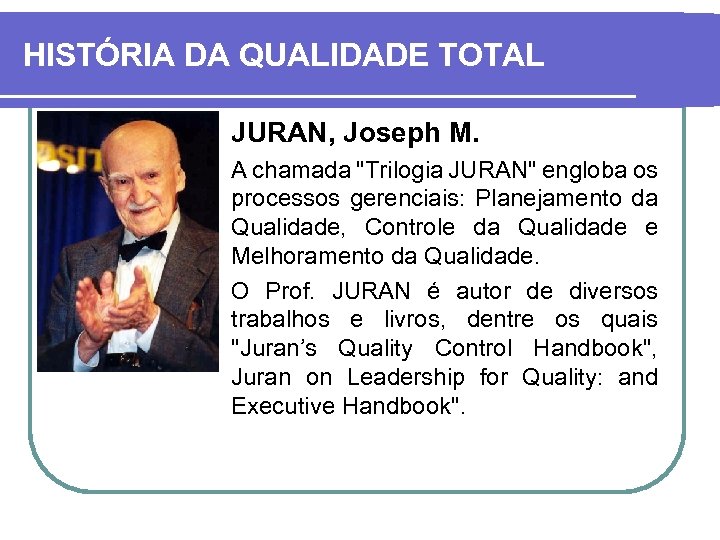 HISTÓRIA DA QUALIDADE TOTAL

JURAN, Joseph M.

A chamada "Trilogia JURAN" engloba os processos gerenciais: Planejamento da Qualidade, Controle da Qualidade e Melhoramento da Qualidade.

O Prof. JURAN é autor de diversos trabalhos e livros, dentre os quais "Juran's Quality Control Handbook", Juran on Leadership for Quality: and Executive Handbook".